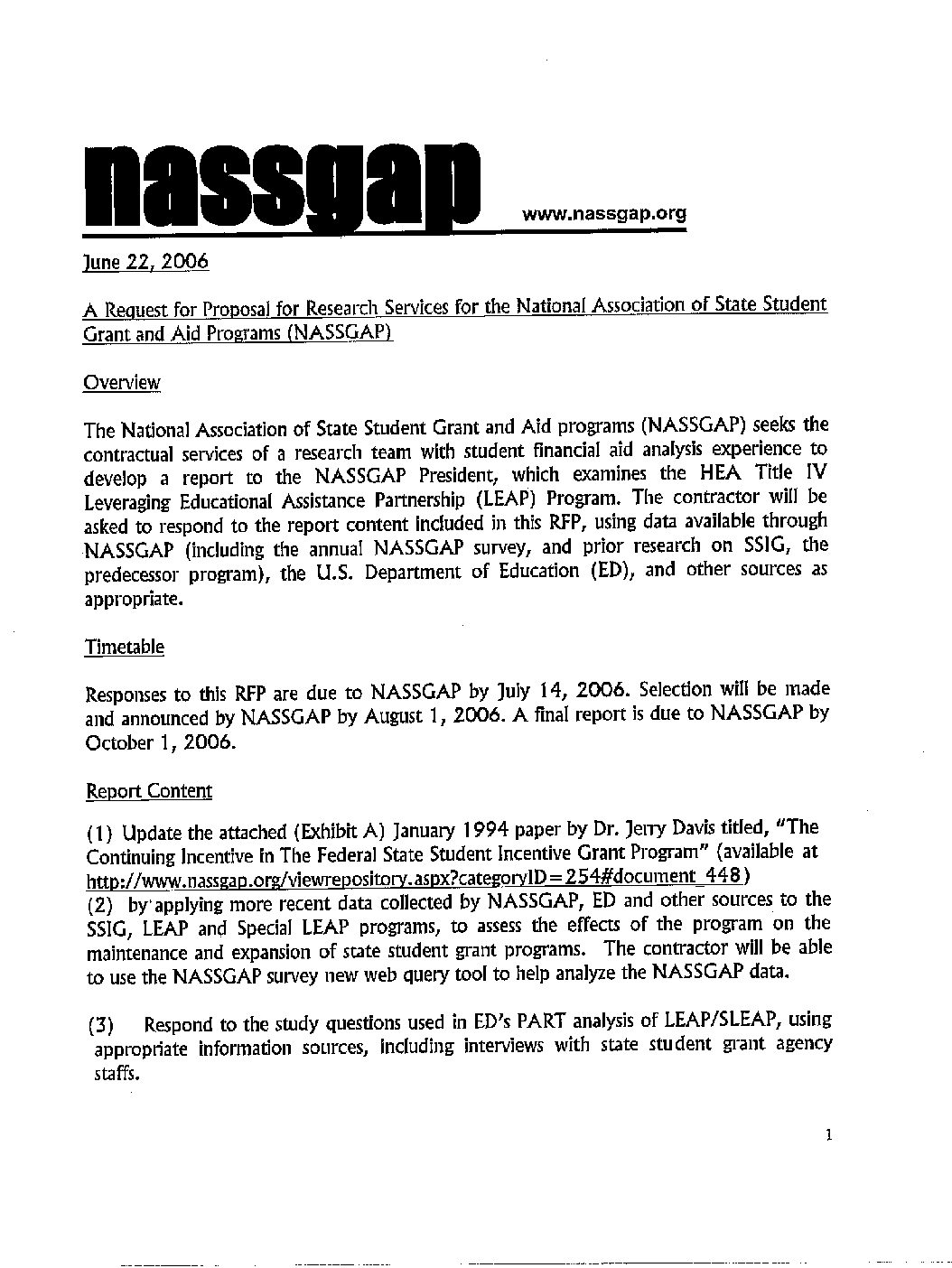 nassgap www.nassgap.org

June 22, 2006

A Request for Proposal for Research Services for the National Association of State Student Grant and Aid Programs (NASSGAP)

Overview

The National Association of State Student Grant and Aid programs (NASSGAP) seeks the contractual services of a research team with student financial aid analysis experience to develop a report to the NASSGAP President, which examines the HEA Title IV Leveraging Educational Assistance Partnership (LEAP) Program. The contractor will be asked to respond to the report content included in this RFP, using data available through NASSGAP (including the annual NASSGAP survey, and prior research on SSIG, the predecessor program), the U.S. Department of Education (ED), and other sources as appropriate.

Timetable

Responses to this RFP are due to NASSGAP by July 14, 2006. Selection will be made and announced by NASSGAP by August 1, 2006. A final report is due to NASSGAP by October 1, 2006.

Report Content

(1) Update the attached (Exhibit A) January 1994 paper by Dr. Jerry Davis titled, "The Continuing Incentive in The Federal State Student Incentive Grant Program" (available at http://www.nassgap.org/viewrepository.aspx?categoryID=254#document_448)
(2) by applying more recent data collected by NASSGAP, ED and other sources to the SSIG, LEAP and Special LEAP programs, to assess the effects of the program on the maintenance and expansion of state student grant programs. The contractor will be able to use the NASSGAP survey new web query tool to help analyze the NASSGAP data.

(3) Respond to the study questions used in ED's PART analysis of LEAP/SLEAP, using appropriate information sources, including interviews with state student grant agency staffs.

1